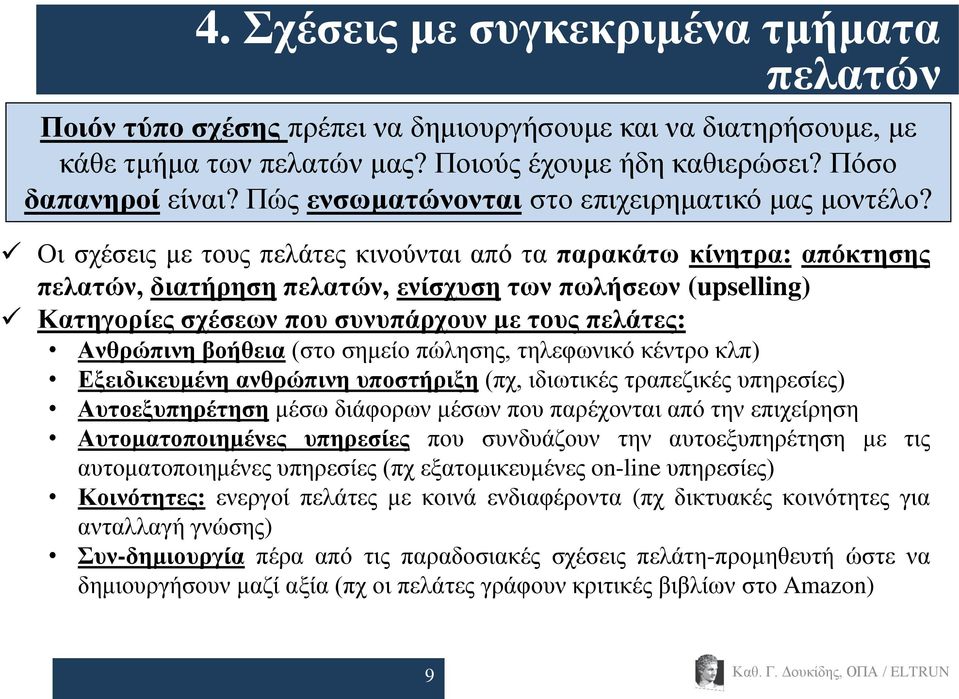 4. Σχέσεις με συγκεκριμένα τμήματα πελατών

Ποιόν τύπο σχέσης πρέπει να δημιουργήσουμε και να διατηρήσουμε, με κάθε τμήμα των πελατών μας? Ποιούς έχουμε ήδη καθιερώσει? Πόσο δαπανηροί είναι? Πώς ενσωματώνονται στο επιχειρηματικό μας μοντέλο?

✓ Οι σχέσεις με τους πελάτες κινούνται από τα παρακάτω κίνητρα: απόκτησης πελατών, διατήρηση πελατών, ενίσχυση των πωλήσεων (upselling)
✓ Κατηγορίες σχέσεων που συνυπάρχουν με τους πελάτες:
• Ανθρώπινη βοήθεια (στο σημείο πώλησης, τηλεφωνικό κέντρο κλπ)
• Εξειδικευμένη ανθρώπινη υποστήριξη (πχ, ιδιωτικές τραπεζικές υπηρεσίες)
• Αυτοεξυπηρέτηση μέσω διάφορων μέσων που παρέχονται από την επιχείρηση
• Αυτοματοποιημένες υπηρεσίες που συνδυάζουν την αυτοεξυπηρέτηση με τις αυτοματοποιημένες υπηρεσίες (πχ εξατομικευμένες on-line υπηρεσίες)
• Κοινότητες: ενεργοί πελάτες με κοινά ενδιαφέροντα (πχ δικτυακές κοινότητες για ανταλλαγή γνώσης)
• Συν-δημιουργία πέρα από τις παραδοσιακές σχέσεις πελάτη-προμηθευτή ώστε να δημιουργήσουν μαζί αξία (πχ οι πελάτες γράφουν κριτικές βιβλίων στο Amazon)

9

Καθ. Γ. Δουκίδης, ΟΠΑ / ELTRUN